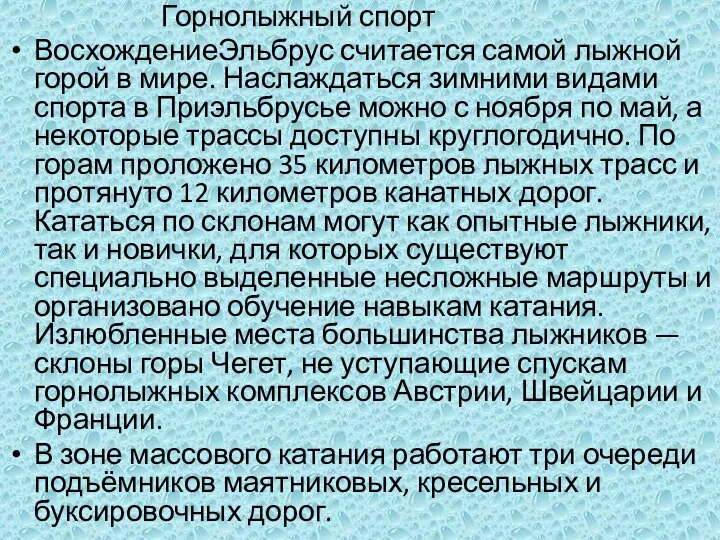 Горнолыжный спорт

• ВосхождениеЭльбрус считается самой лыжной горой в мире. Наслаждаться зимними видами спорта в Приэльбрусье можно с ноября по май, а некоторые трассы доступны круглогодично. По горам проложено 35 километров лыжных трасс и протянуто 12 километров канатных дорог. Кататься по склонам могут как опытные лыжники, так и новички, для которых существуют специально выделенные несложные маршруты и организовано обучение навыкам катания. Излюбленные места большинства лыжников — склоны горы Чегет, не уступающие спускам горнолыжных комплексов Австрии, Швейцарии и Франции.

• В зоне массового катания работают три очереди подъёмников маятниковых, кресельных и буксировочных дорог.